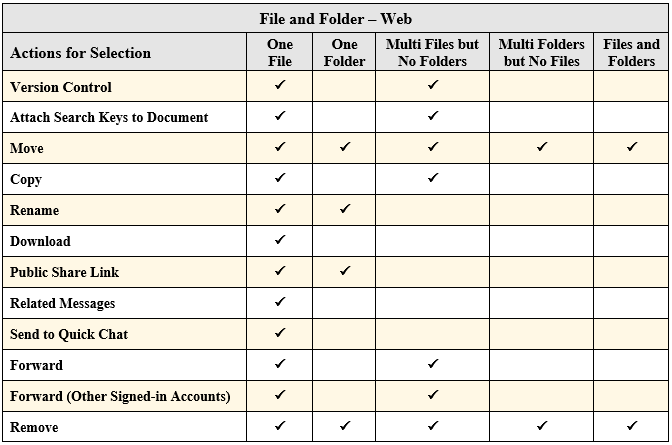 File and Folder – Web

| Actions for Selection | One File | One Folder | Multi Files but No Folders | Multi Folders but No Files | Files and Folders |
|---|---|---|---|---|---|
| Version Control | ✓ | | ✓ | | |
| Attach Search Keys to Document | ✓ | | ✓ | | |
| Move | ✓ | ✓ | ✓ | ✓ | ✓ |
| Copy | ✓ | | ✓ | | |
| Rename | ✓ | ✓ | | | |
| Download | ✓ | | | | |
| Public Share Link | ✓ | ✓ | | | |
| Related Messages | ✓ | | | | |
| Send to Quick Chat | ✓ | | | | |
| Forward | ✓ | | ✓ | | |
| Forward (Other Signed-in Accounts) | ✓ | | ✓ | | |
| Remove | ✓ | ✓ | ✓ | ✓ | ✓ |